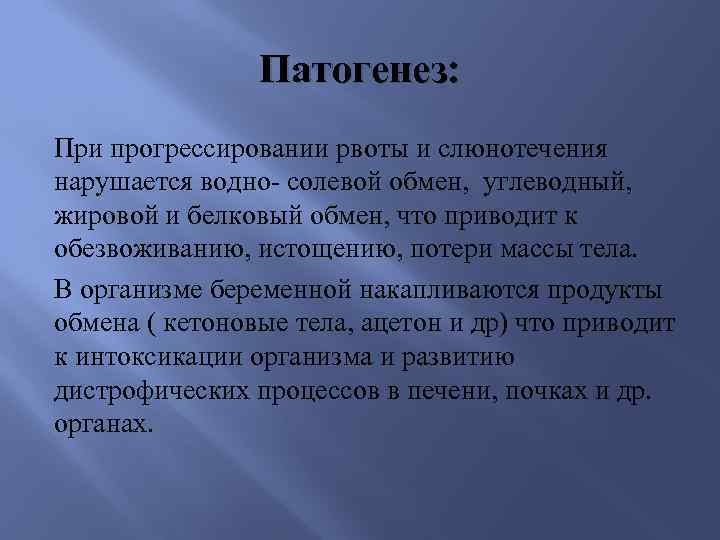 Патогенез:

При прогрессировании рвоты и слюнотечения нарушается водно- солевой обмен, углеводный, жировой и белковый обмен, что приводит к обезвоживанию, истощению, потери массы тела.

В организме беременной накапливаются продукты обмена ( кетоновые тела, ацетон и др) что приводит к интоксикации организма и развитию дистрофических процессов в печени, почках и др. органах.